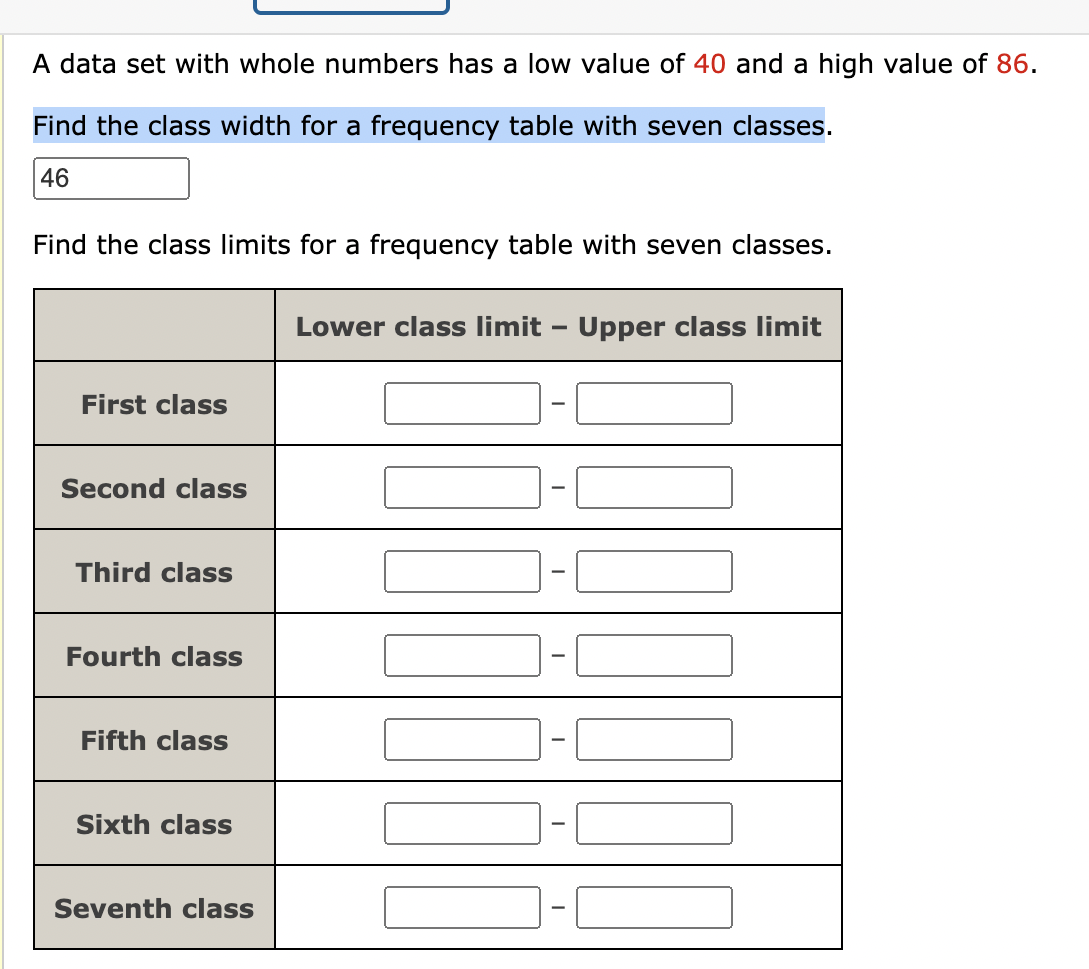 A data set with whole numbers has a low value of 40 and a high value of 86.

Find the class width for a frequency table with seven classes.

46

Find the class limits for a frequency table with seven classes.

| | Lower class limit – Upper class limit |
|---|---|
| First class | – |
| Second class | – |
| Third class | – |
| Fourth class | – |
| Fifth class | – |
| Sixth class | – |
| Seventh class | – |